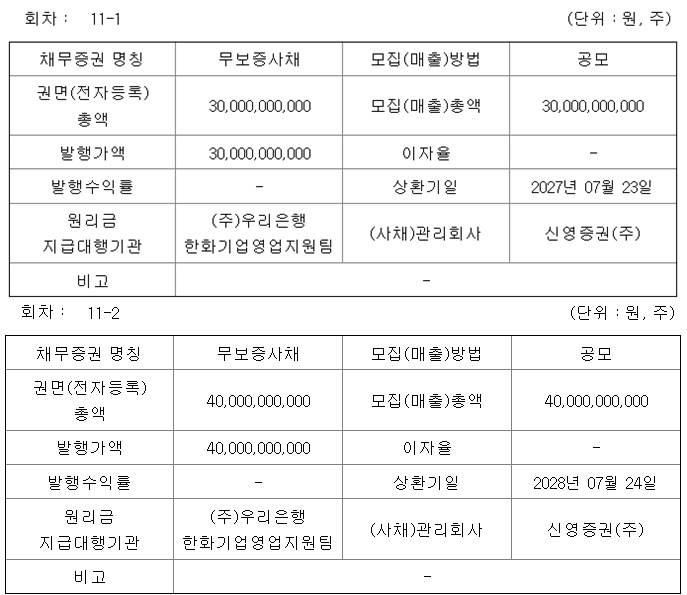 회차 : 11-1 (단위 : 원, 주)

| 채무증권 명칭 | 무보증사채 | 모집(매출)방법 | 공모 |
|---|---|---|---|
| 권면(전자등록) 총액 | 30,000,000,000 | 모집(매출)총액 | 30,000,000,000 |
| 발행가액 | 30,000,000,000 | 이자율 | - |
| 발행수익률 | - | 상환기일 | 2027년 07월 23일 |
| 원리금 지급대행기관 | (주)우리은행 한화기업영업지원팀 | (사채)관리회사 | 신영증권(주) |
| 비고 | - | | |

회차 : 11-2 (단위 : 원, 주)

| 채무증권 명칭 | 무보증사채 | 모집(매출)방법 | 공모 |
|---|---|---|---|
| 권면(전자등록) 총액 | 40,000,000,000 | 모집(매출)총액 | 40,000,000,000 |
| 발행가액 | 40,000,000,000 | 이자율 | - |
| 발행수익률 | - | 상환기일 | 2028년 07월 24일 |
| 원리금 지급대행기관 | (주)우리은행 한화기업영업지원팀 | (사채)관리회사 | 신영증권(주) |
| 비고 | - | | |